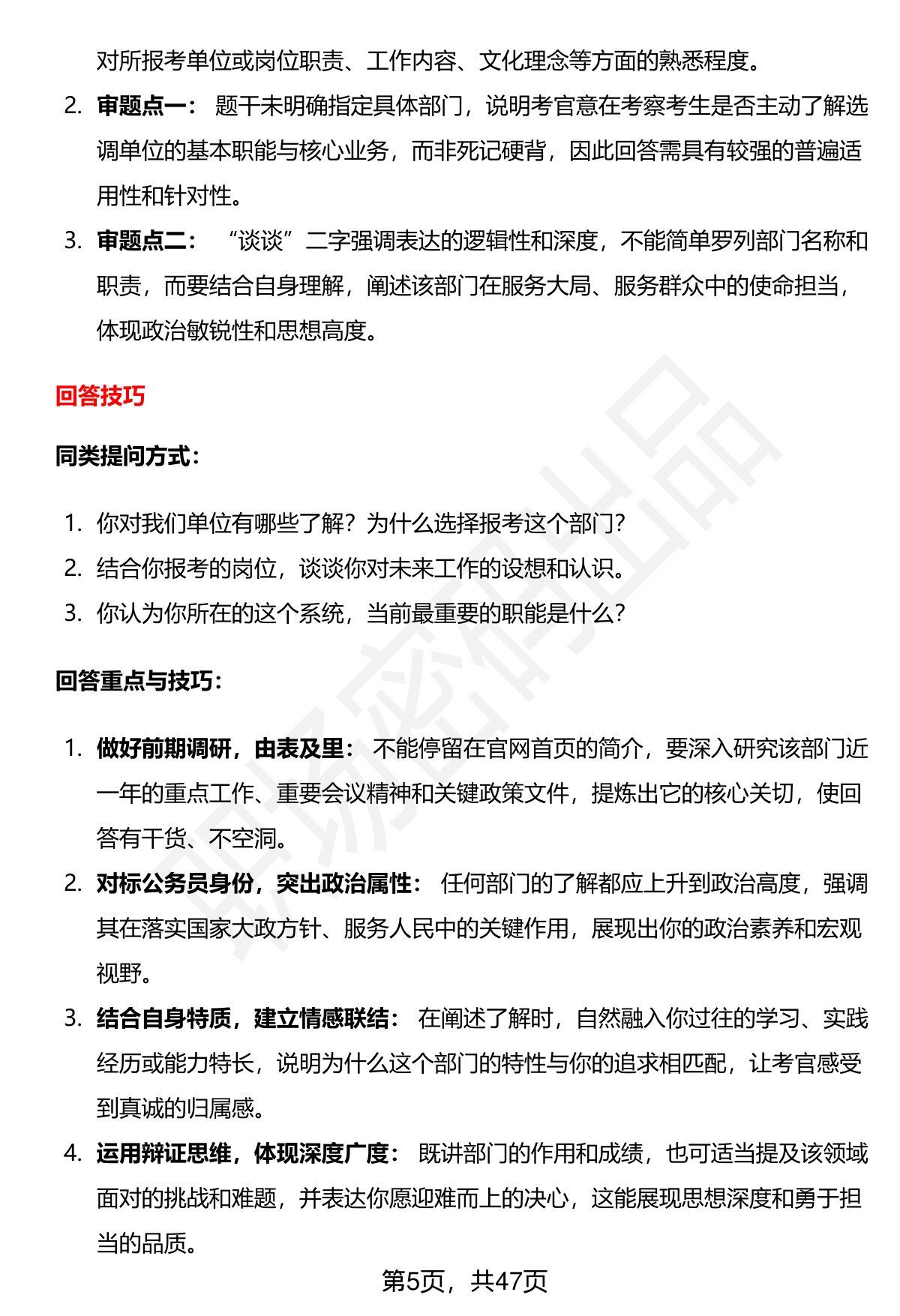 对所报考单位或岗位职责、工作内容、文化理念等方面的熟悉程度。

2. 审题点一：题干未明确指定具体部门，说明考官意在考察考生是否主动了解选调单位的基本职能与核心业务，而非死记硬背，因此回答需具有较强的普遍适用性和针对性。

3. 审题点二：“谈谈”二字强调表达的逻辑性和深度，不能简单罗列部门名称和职责，而要结合自身理解，阐述该部门在服务大局、服务群众中的使命担当，体现政治敏锐性和思想高度。

回答技巧

同类提问方式：

1. 你对我们单位有哪些了解？为什么选择报考这个部门？
2. 结合你报考的岗位，谈谈你对未来工作的设想和认识。
3. 你认为你所在的这个系统，当前最重要的职能是什么？

回答重点与技巧：

1. 做好前期调研，由表及里：不能停留在官网首页的简介，要深入研究该部门近一年的重点工作、重要会议精神和关键政策文件，提炼出它的核心关切，使回答有干货、不空洞。

2. 对标公务员身份，突出政治属性：任何部门的了解都应上升到政治高度，强调其在落实国家大政方针、服务人民中的关键作用，展现出你的政治素养和宏观视野。

3. 结合自身特质，建立情感联结：在阐述了解时，自然融入你过往的学习、实践经历或能力特长，说明为什么这个部门的特性与你的追求相匹配，让考官感受到真诚的归属感。

4. 运用辩证思维，体现深度广度：既讲部门的作用和成绩，也可适当提及该领域面对的挑战和难题，并表达你愿迎难而上的决心，这能展现思想深度和勇于担当的品质。

第5页，共47页

职场密码出品